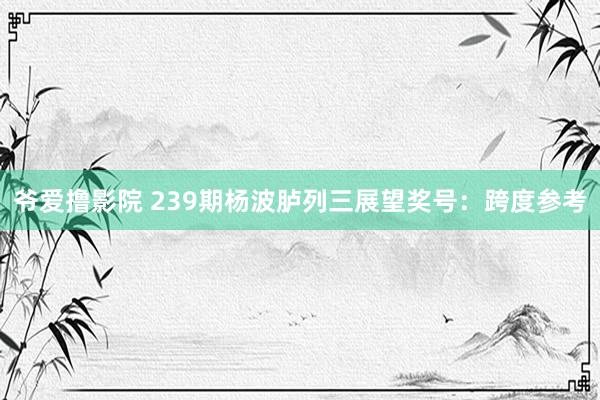 爷爱撸影院 239期杨波胪列三展望奖号：跨度参考